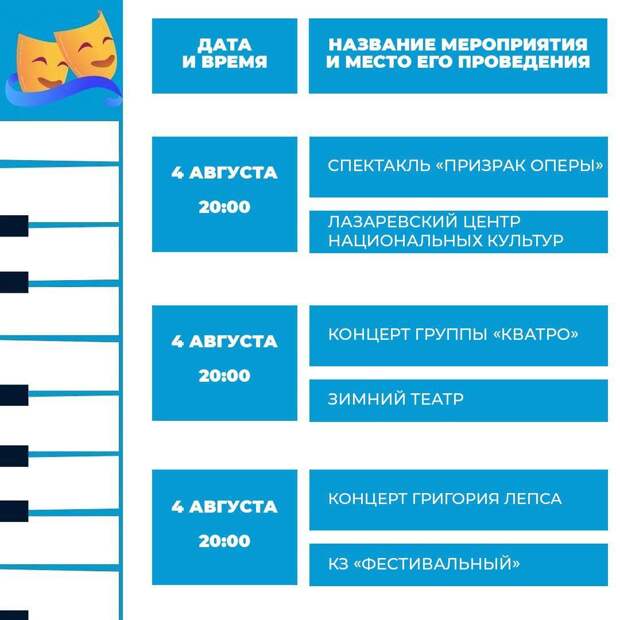 | ДАТА И ВРЕМЯ | НАЗВАНИЕ МЕРОПРИЯТИЯ И МЕСТО ЕГО ПРОВЕДЕНИЯ |
|---|---|
| 4 АВГУСТА 20:00 | СПЕКТАКЛЬ «ПРИЗРАК ОПЕРЫ» ЛАЗАРЕВСКИЙ ЦЕНТР НАЦИОНАЛЬНЫХ КУЛЬТУР |
| 4 АВГУСТА 20:00 | КОНЦЕРТ ГРУППЫ «КВАТРО» ЗИМНИЙ ТЕАТР |
| 4 АВГУСТА 20:00 | КОНЦЕРТ ГРИГОРИЯ ЛЕПСА КЗ «ФЕСТИВАЛЬНЫЙ» |